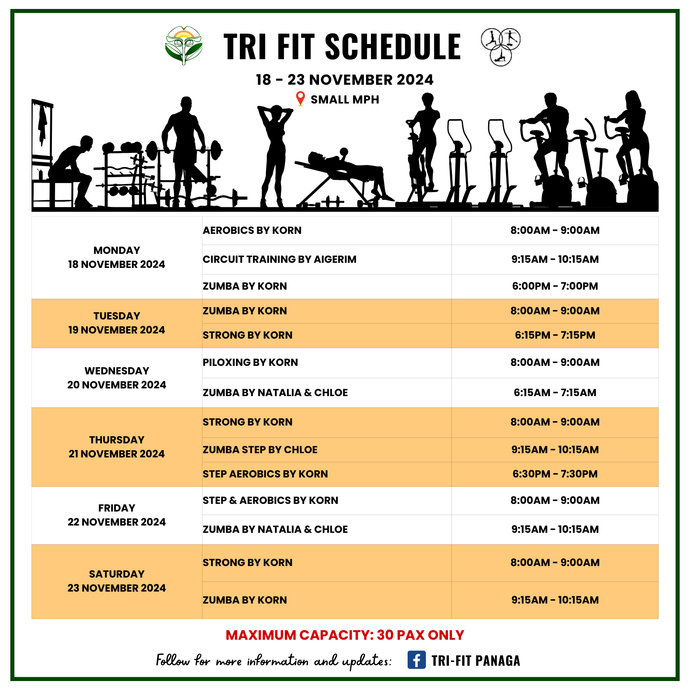 TRI FIT SCHEDULE

18 - 23 NOVEMBER 2024

SMALL MPH

| | | |
|---|---|---|
| MONDAY 18 NOVEMBER 2024 | AEROBICS BY KORN | 8:00AM - 9:00AM |
| | CIRCUIT TRAINING BY AIGERIM | 9:15AM - 10:15AM |
| | ZUMBA BY KORN | 6:00PM - 7:00PM |
| TUESDAY 19 NOVEMBER 2024 | ZUMBA BY KORN | 8:00AM - 9:00AM |
| | STRONG BY KORN | 6:15PM - 7:15PM |
| WEDNESDAY 20 NOVEMBER 2024 | PILOXING BY KORN | 8:00AM - 9:00AM |
| | ZUMBA BY NATALIA & CHLOE | 6:15AM - 7:15AM |
| THURSDAY 21 NOVEMBER 2024 | STRONG BY KORN | 8:00AM - 9:00AM |
| | ZUMBA STEP BY CHLOE | 9:15AM - 10:15AM |
| | STEP AEROBICS BY KORN | 6:30PM - 7:30PM |
| FRIDAY 22 NOVEMBER 2024 | STEP & AEROBICS BY KORN | 8:00AM - 9:00AM |
| | ZUMBA BY NATALIA & CHLOE | 9:15AM - 10:15AM |
| SATURDAY 23 NOVEMBER 2024 | STRONG BY KORN | 8:00AM - 9:00AM |
| | ZUMBA BY KORN | 9:15AM - 10:15AM |

MAXIMUM CAPACITY: 30 PAX ONLY

Follow for more information and updates: TRI-FIT PANAGA